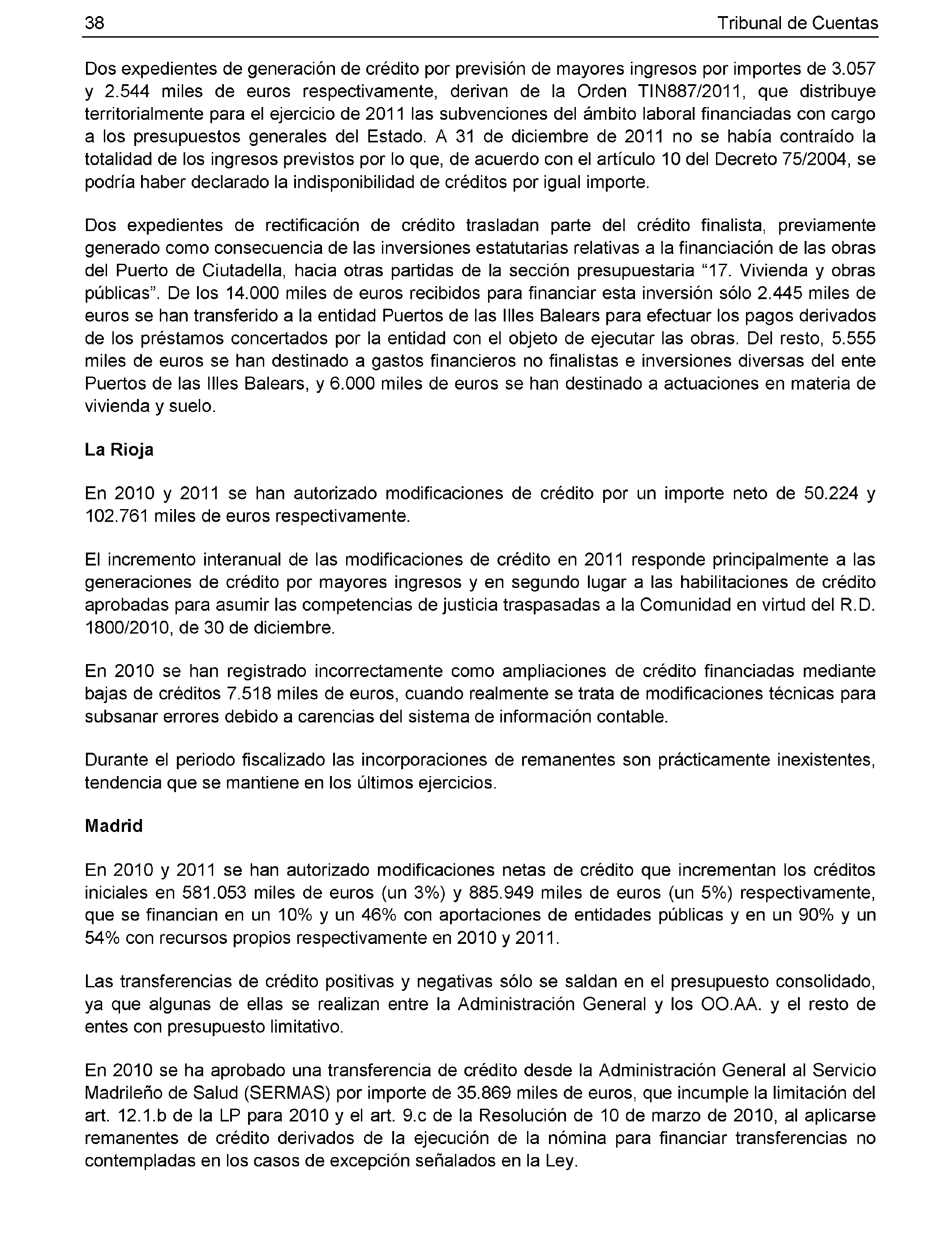 38 Tribunal de Cuentas

Dos expedientes de generación de crédito por previsión de mayores ingresos por importes de 3.057 y 2.544 miles de euros respectivamente, derivan de la Orden TIN887/2011, que distribuye territorialmente para el ejercicio de 2011 las subvenciones del ámbito laboral financiadas con cargo a los presupuestos generales del Estado. A 31 de diciembre de 2011 no se había contraído la totalidad de los ingresos previstos por lo que, de acuerdo con el artículo 10 del Decreto 75/2004, se podría haber declarado la indisponibilidad de créditos por igual importe.

Dos expedientes de rectificación de crédito trasladan parte del crédito finalista, previamente generado como consecuencia de las inversiones estatutarias relativas a la financiación de las obras del Puerto de Ciutadella, hacia otras partidas de la sección presupuestaria “17. Vivienda y obras públicas”. De los 14.000 miles de euros recibidos para financiar esta inversión sólo 2.445 miles de euros se han transferido a la entidad Puertos de las Illes Balears para efectuar los pagos derivados de los préstamos concertados por la entidad con el objeto de ejecutar las obras. Del resto, 5.555 miles de euros se han destinado a gastos financieros no finalistas e inversiones diversas del ente Puertos de las Illes Balears, y 6.000 miles de euros se han destinado a actuaciones en materia de vivienda y suelo.

La Rioja

En 2010 y 2011 se han autorizado modificaciones de crédito por un importe neto de 50.224 y 102.761 miles de euros respectivamente.

El incremento interanual de las modificaciones de crédito en 2011 responde principalmente a las generaciones de crédito por mayores ingresos y en segundo lugar a las habilitaciones de crédito aprobadas para asumir las competencias de justicia traspasadas a la Comunidad en virtud del R.D. 1800/2010, de 30 de diciembre.

En 2010 se han registrado incorrectamente como ampliaciones de crédito financiadas mediante bajas de créditos 7.518 miles de euros, cuando realmente se trata de modificaciones técnicas para subsanar errores debido a carencias del sistema de información contable.

Durante el periodo fiscalizado las incorporaciones de remanentes son prácticamente inexistentes, tendencia que se mantiene en los últimos ejercicios.

Madrid

En 2010 y 2011 se han autorizado modificaciones netas de crédito que incrementan los créditos iniciales en 581.053 miles de euros (un 3%) y 885.949 miles de euros (un 5%) respectivamente, que se financian en un 10% y un 46% con aportaciones de entidades públicas y en un 90% y un 54% con recursos propios respectivamente en 2010 y 2011.

Las transferencias de crédito positivas y negativas sólo se saldan en el presupuesto consolidado, ya que algunas de ellas se realizan entre la Administración General y los OO.AA. y el resto de entes con presupuesto limitativo.

En 2010 se ha aprobado una transferencia de crédito desde la Administración General al Servicio Madrileño de Salud (SERMAS) por importe de 35.869 miles de euros, que incumple la limitación del art. 12.1.b de la LP para 2010 y el art. 9.c de la Resolución de 10 de marzo de 2010, al aplicarse remanentes de crédito derivados de la ejecución de la nómina para financiar transferencias no contempladas en los casos de excepción señalados en la Ley.